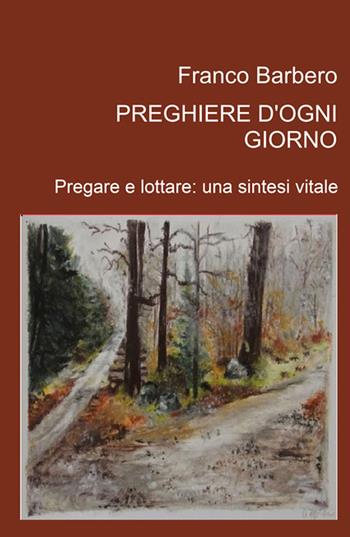 Franco Barbero

PREGHIERE D'OGNI GIORNO

Pregare e lottare: una sintesi vitale